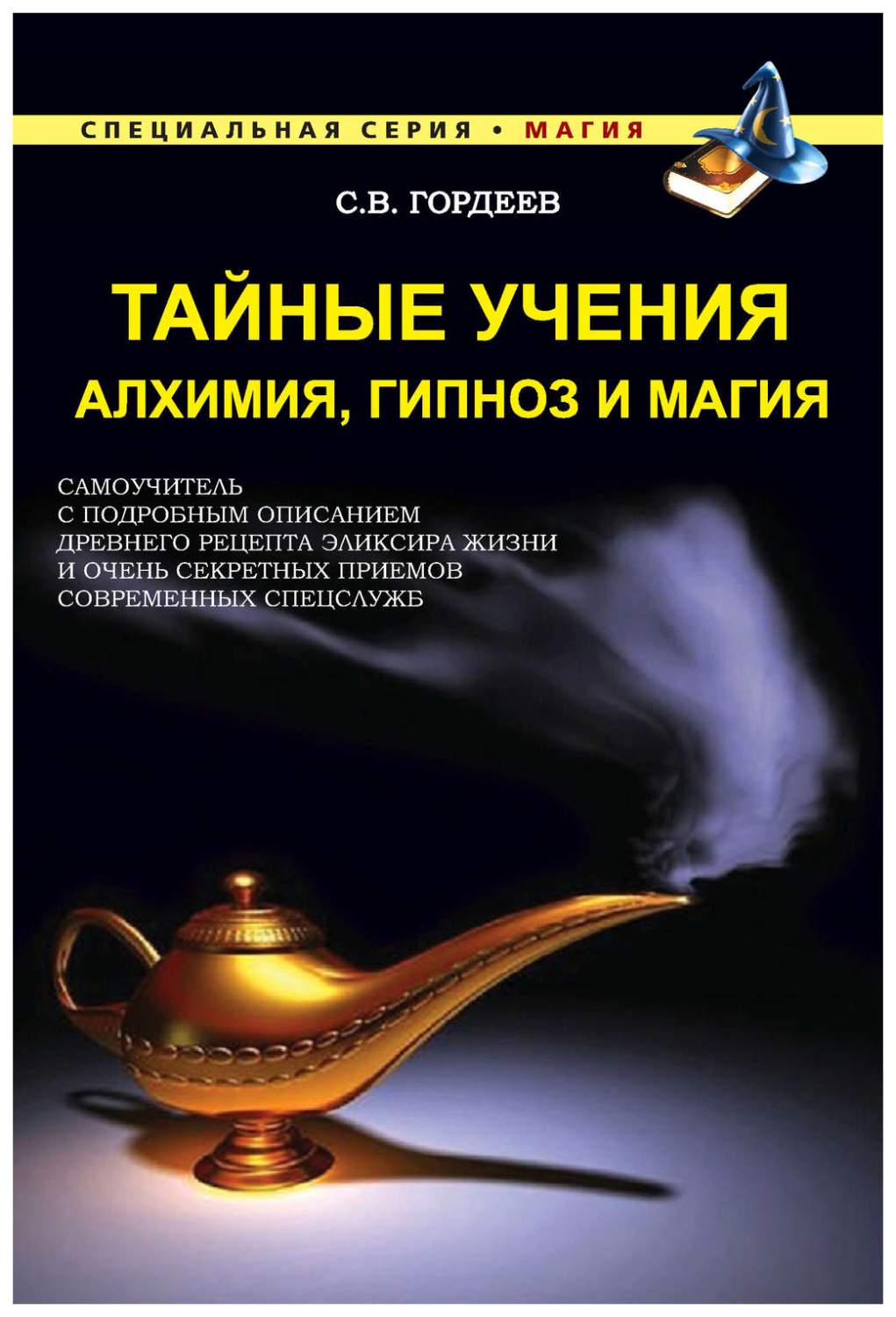 СПЕЦИАЛЬНАЯ СЕРИЯ • МАГИЯ

С.В. ГОРДЕЕВ

ТАЙНЫЕ УЧЕНИЯ
АЛХИМИЯ, ГИПНОЗ И МАГИЯ

САМОУЧИТЕЛЬ
С ПОДРОБНЫМ ОПИСАНИЕМ
ДРЕВНЕГО РЕЦЕПТА ЭЛИКСИРА ЖИЗНИ
И ОЧЕНЬ СЕКРЕТНЫХ ПРИЕМОВ
СОВРЕМЕННЫХ СПЕЦСЛУЖБ